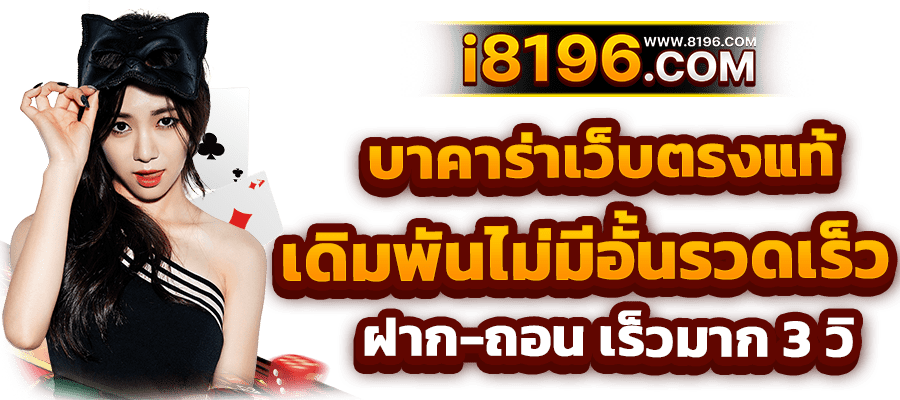 i8196.COM WWW.8196.COM

บาคาร่าเว็บตรงแท้
เดิมพันไม่มีอั้นรวดเร็ว
ฝาก-ถอน เร็วมาก 3 วิ